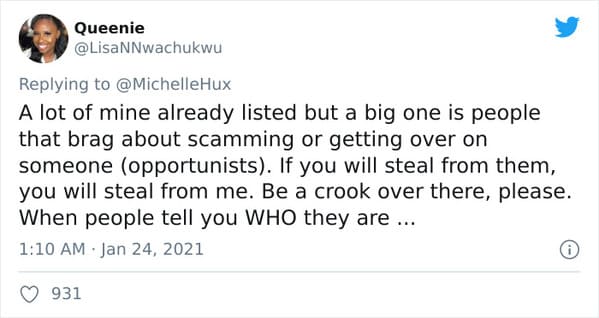 Queenie
@LisaNNwachukwu

Replying to @MichelleHux
A lot of mine already listed but a big one is people that brag about scamming or getting over on someone (opportunists). If you will steal from them, you will steal from me. Be a crook over there, please. When people tell you WHO they are ...

1:10 AM · Jan 24, 2021

931